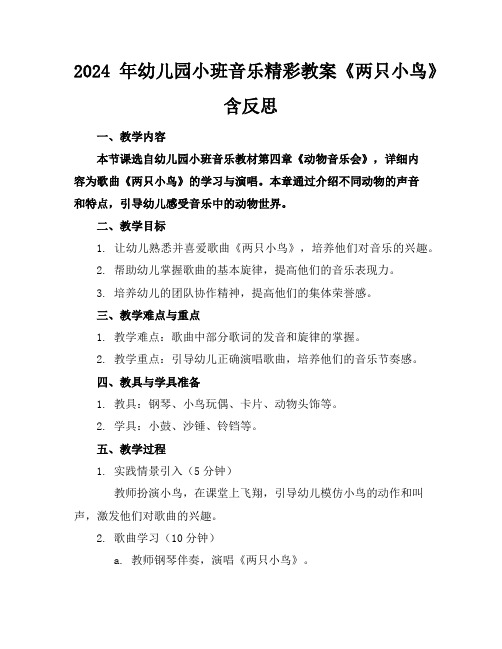 2024 年幼儿园小班音乐精彩教案《两只小鸟》含反思

一、教学内容

本节课选自幼儿园小班音乐教材第四章《动物音乐会》，详细内容为歌曲《两只小鸟》的学习与演唱。本章通过介绍不同动物的声音和特点，引导幼儿感受音乐中的动物世界。

二、教学目标

1. 让幼儿熟悉并喜爱歌曲《两只小鸟》，培养他们对音乐的兴趣。

2. 帮助幼儿掌握歌曲的基本旋律，提高他们的音乐表现力。

3. 培养幼儿的团队协作精神，提高他们的集体荣誉感。

三、教学难点与重点

1. 教学难点：歌曲中部分歌词的发音和旋律的掌握。

2. 教学重点：引导幼儿正确演唱歌曲，培养他们的音乐节奏感。

四、教具与学具准备

1. 教具：钢琴、小鸟玩偶、卡片、动物头饰等。

2. 学具：小鼓、沙锤、铃铛等。

五、教学过程

1. 实践情景引入（5 分钟）

教师扮演小鸟，在课堂上飞翔，引导幼儿模仿小鸟的动作和叫声，激发他们对歌曲的兴趣。

2. 歌曲学习（10 分钟）

a. 教师钢琴伴奏，演唱《两只小鸟》。